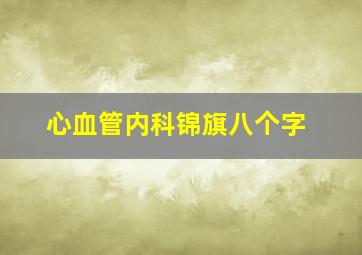 心血管内科锦旗八个字